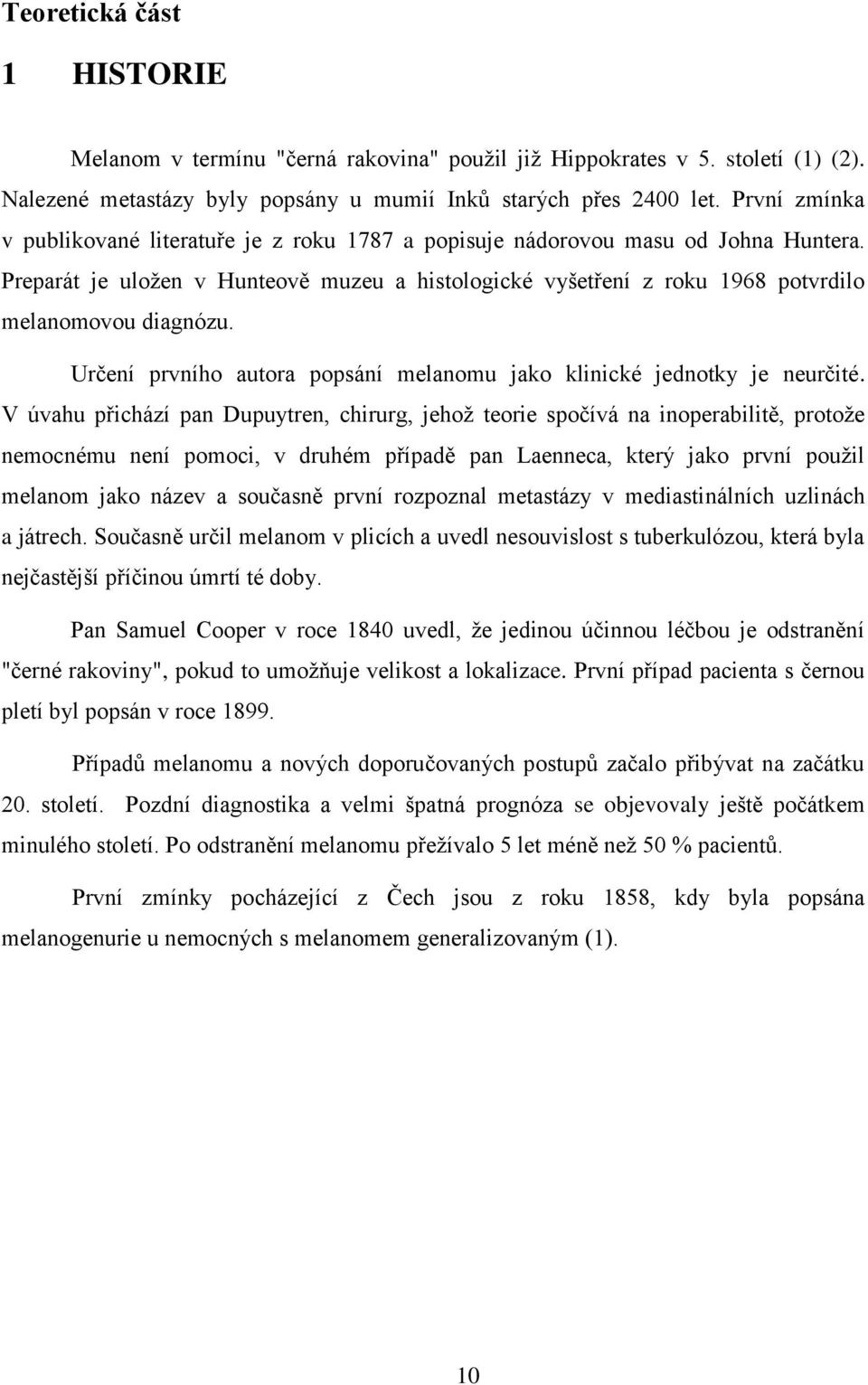 Teoretická část

1 HISTORIE

Melanom v termínu "černá rakovina" použil již Hippokrates v 5. století (1) (2). Nalezené metastázy byly popsány u mumií Inků starých přes 2400 let. První zmínka v publikované literatuře je z roku 1787 a popisuje nádorovou masu od Johna Huntera. Preparát je uložen v Hunteově muzeu a histologické vyšetření z roku 1968 potvrdilo melanomovou diagnózu.

Určení prvního autora popsání melanomu jako klinické jednotky je neurčité. V úvahu přichází pan Dupuytren, chirurg, jehož teorie spočívá na inoperabilitě, protože nemocnému není pomoci, v druhém případě pan Laenneca, který jako první použil melanom jako název a současně první rozpoznal metastázy v mediastinálních uzlinách a játrech. Současně určil melanom v plicích a uvedl nesouvislost s tuberkulózou, která byla nejčastější příčinou úmrtí té doby.

Pan Samuel Cooper v roce 1840 uvedl, že jedinou účinnou léčbou je odstranění "černé rakoviny", pokud to umožňuje velikost a lokalizace. První případ pacienta s černou pletí byl popsán v roce 1899.

Případů melanomu a nových doporučovaných postupů začalo přibývat na začátku 20. století. Pozdní diagnostika a velmi špatná prognóza se objevovaly ještě počátkem minulého století. Po odstranění melanomu přežívalo 5 let méně než 50 % pacientů.

První zmínky pocházející z Čech jsou z roku 1858, kdy byla popsána melanogenurie u nemocných s melanomem generalizovaným (1).

10